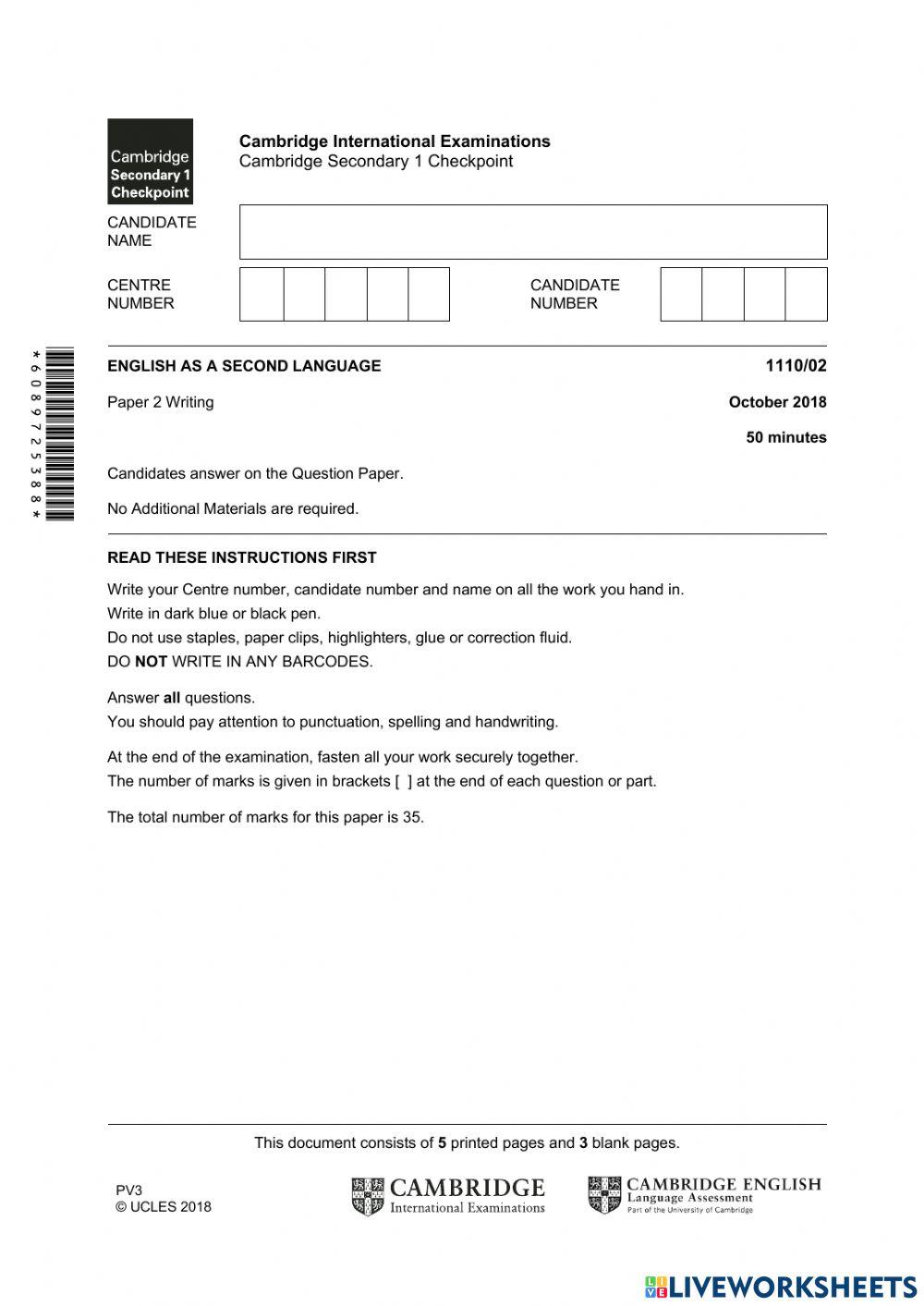 Cambridge Secondary 1 Checkpoint

Cambridge International Examinations
Cambridge Secondary 1 Checkpoint

CANDIDATE NAME

CENTRE NUMBER

CANDIDATE NUMBER

*6089725388*

ENGLISH AS A SECOND LANGUAGE 1110/02

Paper 2 Writing October 2018

50 minutes

Candidates answer on the Question Paper.

No Additional Materials are required.

READ THESE INSTRUCTIONS FIRST

Write your Centre number, candidate number and name on all the work you hand in.
Write in dark blue or black pen.
Do not use staples, paper clips, highlighters, glue or correction fluid.
DO NOT WRITE IN ANY BARCODES.

Answer all questions.
You should pay attention to punctuation, spelling and handwriting.

At the end of the examination, fasten all your work securely together.
The number of marks is given in brackets [ ] at the end of each question or part.

The total number of marks for this paper is 35.

This document consists of 5 printed pages and 3 blank pages.

PV3
© UCLES 2018

CAMBRIDGE
International Examinations

CAMBRIDGE ENGLISH
Language Assessment
Part of the University of Cambridge

LIVEWORKSHEETS